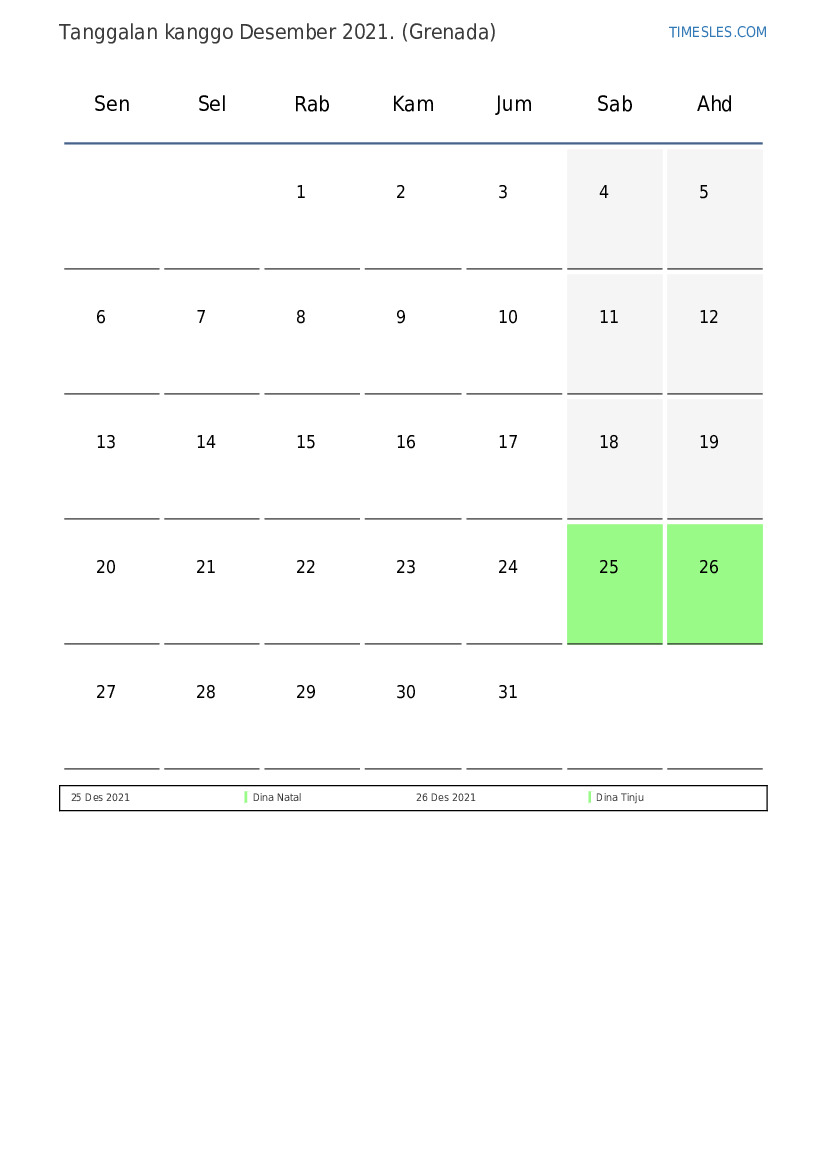 Tanggalan kanggo Desember 2021. (Grenada)

TIMESLES.COM

| Sen | Sel | Rab | Kam | Jum | Sab | Ahd |
|---|---|---|---|---|---|---|
| | | 1 | 2 | 3 | 4 | 5 |
| 6 | 7 | 8 | 9 | 10 | 11 | 12 |
| 13 | 14 | 15 | 16 | 17 | 18 | 19 |
| 20 | 21 | 22 | 23 | 24 | 25 | 26 |
| 27 | 28 | 29 | 30 | 31 | | |

| 25 Des 2021 | Dina Natal | 26 Des 2021 | Dina Tinju |
|---|---|---|---|